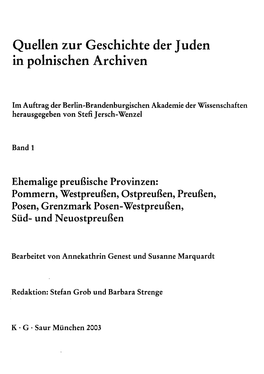 Quellen zur Geschichte der Juden in polnischen Archiven

Im Auftrag der Berlin-Brandenburgischen Akademie der Wissenschaften herausgegeben von Stefi Jersch-Wenzel

Band 1

Ehemalige preußische Provinzen: Pommern, Westpreußen, Ostpreußen, Preußen, Posen, Grenzmark Posen-Westpreußen, Süd- und Neuostpreußen

Bearbeitet von Annekathrin Genest und Susanne Marquardt

Redaktion: Stefan Grob und Barbara Strenge

K · G · Saur München 2003